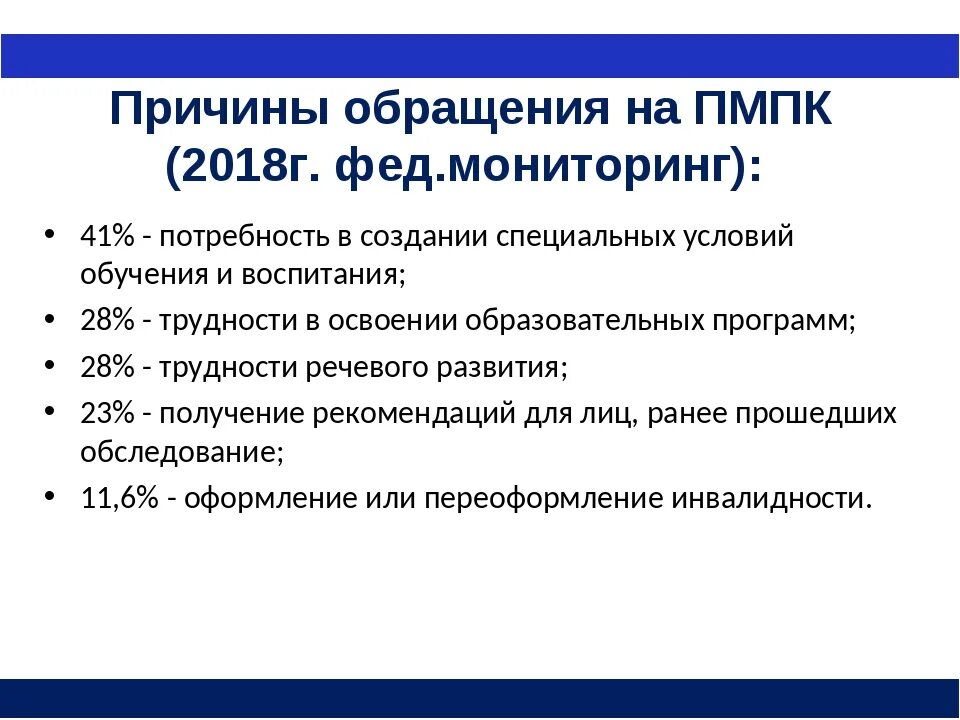 Причины обращения на ПМПК (2018г. фед.мониторинг):

• 41% - потребность в создании специальных условий обучения и воспитания;
• 28% - трудности в освоении образовательных программ;
• 28% - трудности речевого развития;
• 23% - получение рекомендаций для лиц, ранее прошедших обследование;
• 11,6% - оформление или переоформление инвалидности.